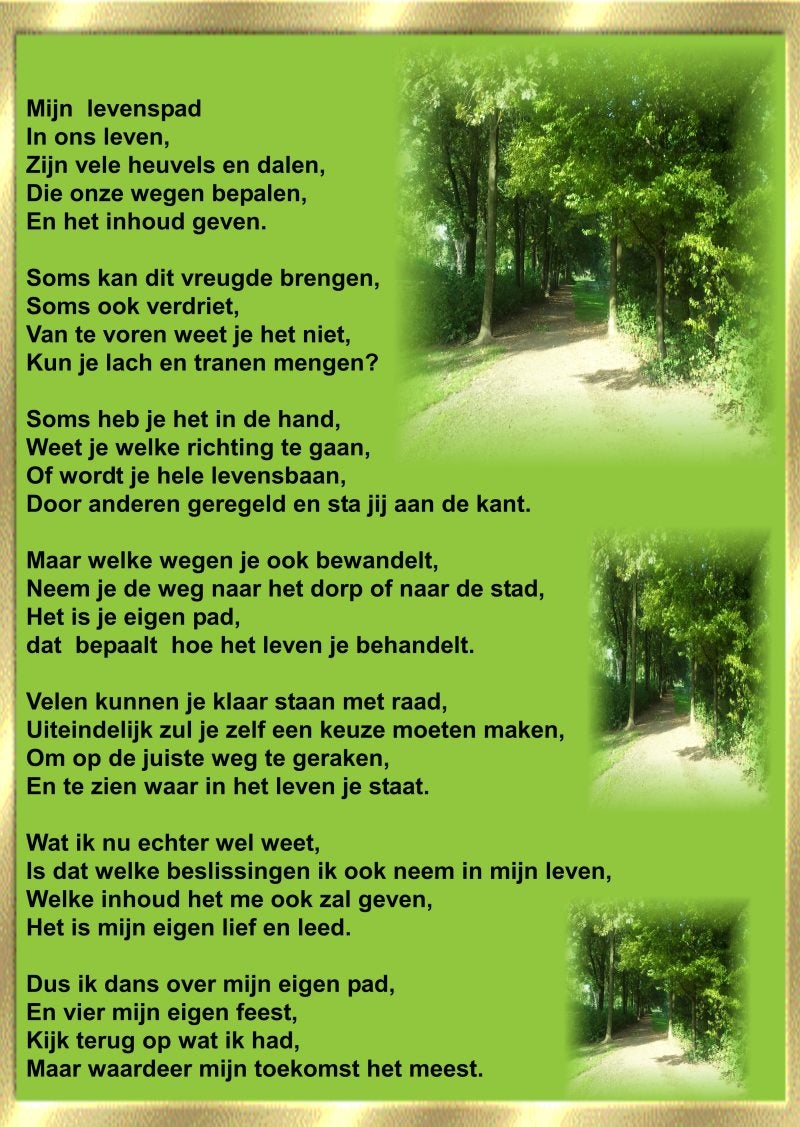 Mijn levenspad
In ons leven,
Zijn vele heuvels en dalen,
Die onze wegen bepalen,
En het inhoud geven.

Soms kan dit vreugde brengen,
Soms ook verdriet,
Van te voren weet je het niet,
Kun je lach en tranen mengen?

Soms heb je het in de hand,
Weet je welke richting te gaan,
Of wordt je hele levensbaan,
Door anderen geregeld en sta jij aan de kant.

Maar welke wegen je ook bewandelt,
Neem je de weg naar het dorp of naar de stad,
Het is je eigen pad,
dat bepaalt hoe het leven je behandelt.

Velen kunnen je klaar staan met raad,
Uiteindelijk zul je zelf een keuze moeten maken,
Om op de juiste weg te geraken,
En te zien waar in het leven je staat.

Wat ik nu echter wel weet,
Is dat welke beslissingen ik ook neem in mijn leven,
Welke inhoud het me ook zal geven,
Het is mijn eigen lief en leed.

Dus ik dans over mijn eigen pad,
En vier mijn eigen feest,
Kijk terug op wat ik had,
Maar waardeer mijn toekomst het meest.